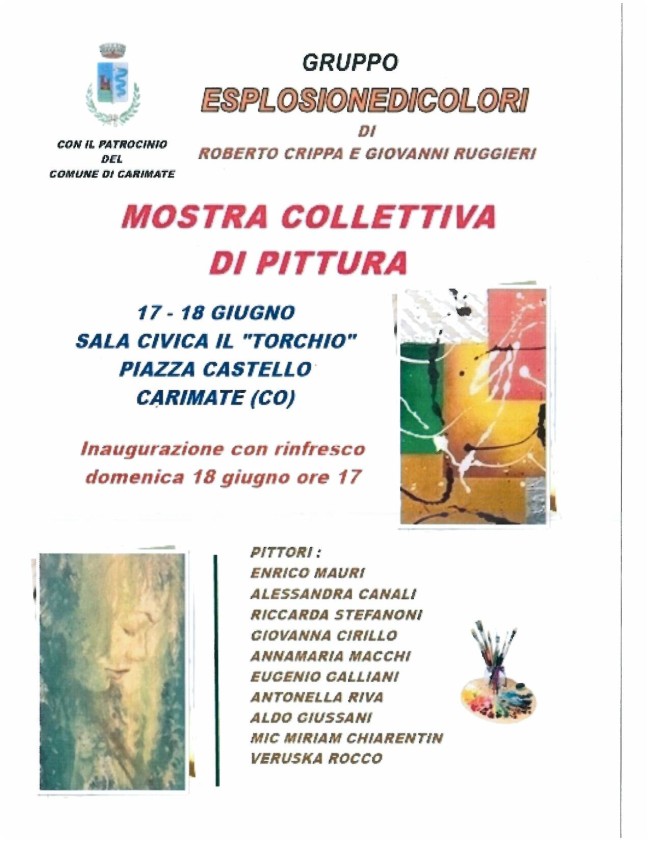 CON IL PATROCINIO DEL COMUNE DI CARIMATE

GRUPPO

ESPLOSIONEDICOLORI

DI

ROBERTO CRIPPA E GIOVANNI RUGGIERI

MOSTRA COLLETTIVA DI PITTURA

17 - 18 GIUGNO
SALA CIVICA IL "TORCHIO"
PIAZZA CASTELLO
CARIMATE (CO)

Inaugurazione con rinfresco domenica 18 giugno ore 17

PITTORI :
ENRICO MAURI
ALESSANDRA CANALI
RICCARDA STEFANONI
GIOVANNA CIRILLO
ANNAMARIA MACCHI
EUGENIO GALLIANI
ANTONELLA RIVA
ALDO GIUSSANI
MIC MIRIAM CHIARENTIN
VERUSKA ROCCO